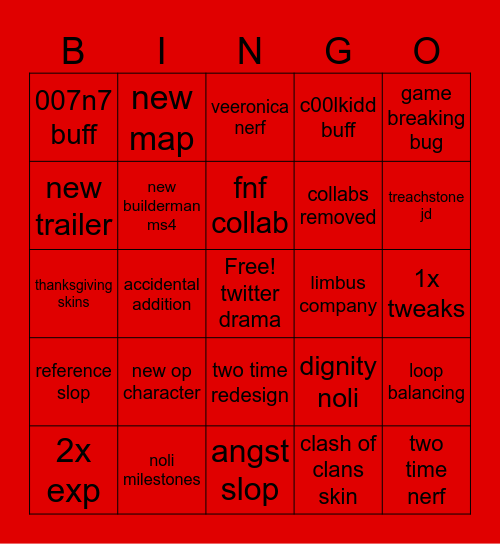 | B | I | N | G | O |
|---|---|---|---|---|
| 007n7 buff | new map | veeronica nerf | c00lkidd buff | game breaking bug |
| new trailer | new builderman ms4 | fnf collab | collabs removed | treachstone jd |
| thanksgiving skins | accidental addition | Free! twitter drama | limbus company | 1x tweaks |
| reference slop | new op character | two time redesign | dignity noli | loop balancing |
| 2x exp | noli milestones | angst slop | clash of clans skin | two time nerf |